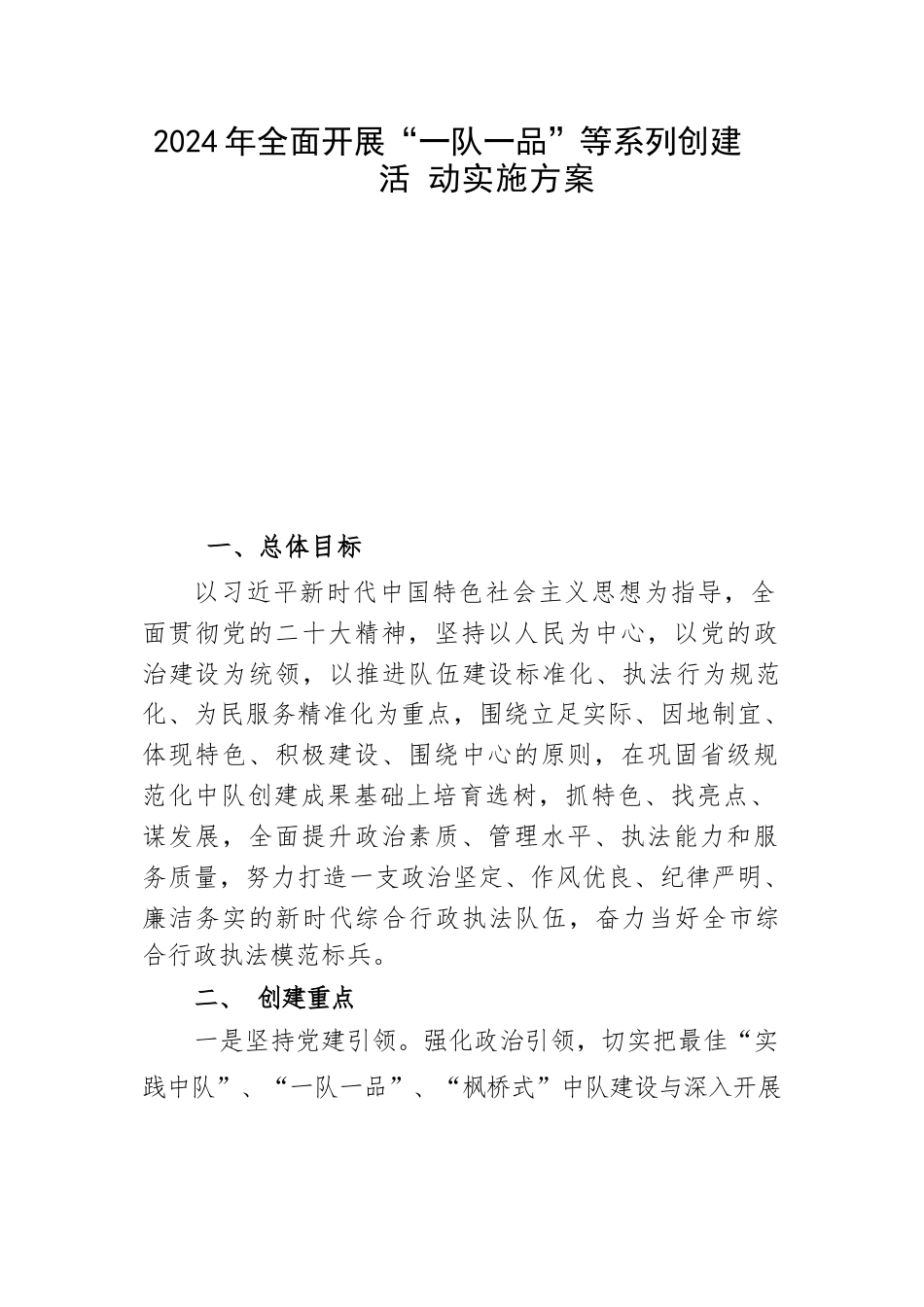 2024年全面开展“一队一品”等系列创建活 动实施方案

一、总体目标

以习近平新时代中国特色社会主义思想为指导，全面贯彻党的二十大精神，坚持以人民为中心，以党的政治建设为统领，以推进队伍建设标准化、执法行为规范化、为民服务精准化为重点，围绕立足实际、因地制宜、体现特色、积极建设、围绕中心的原则，在巩固省级规范化中队创建成果基础上培育选树，抓特色、找亮点、谋发展，全面提升政治素质、管理水平、执法能力和服务质量，努力打造一支政治坚定、作风优良、纪律严明、廉洁务实的新时代综合行政执法队伍，奋力当好全市综合行政执法模范标兵。

二、 创建重点

一是坚持党建引领。强化政治引领，切实把最佳“实践中队”、“一队一品”、“枫桥式”中队建设与深入开展